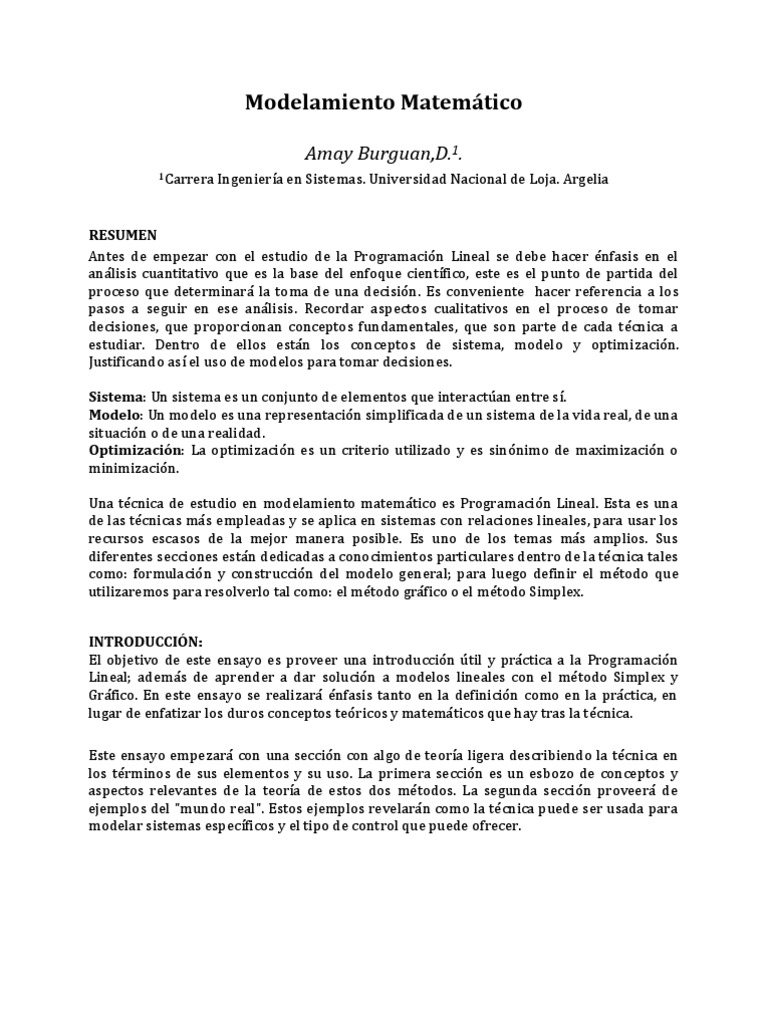 Modelamiento Matemático

Amay Burguan,D.$^1$.

$^1$Carrera Ingeniería en Sistemas. Universidad Nacional de Loja. Argelia

RESUMEN
Antes de empezar con el estudio de la Programación Lineal se debe hacer énfasis en el análisis cuantitativo que es la base del enfoque científico, este es el punto de partida del proceso que determinará la toma de una decisión. Es conveniente hacer referencia a los pasos a seguir en ese análisis. Recordar aspectos cualitativos en el proceso de tomar decisiones, que proporcionan conceptos fundamentales, que son parte de cada técnica a estudiar. Dentro de ellos están los conceptos de sistema, modelo y optimización. Justificando así el uso de modelos para tomar decisiones.

Sistema: Un sistema es un conjunto de elementos que interactúan entre sí.
Modelo: Un modelo es una representación simplificada de un sistema de la vida real, de una situación o de una realidad.
Optimización: La optimización es un criterio utilizado y es sinónimo de maximización o minimización.

Una técnica de estudio en modelamiento matemático es Programación Lineal. Esta es una de las técnicas más empleadas y se aplica en sistemas con relaciones lineales, para usar los recursos escasos de la mejor manera posible. Es uno de los temas más amplios. Sus diferentes secciones están dedicadas a conocimientos particulares dentro de la técnica tales como: formulación y construcción del modelo general; para luego definir el método que utilizaremos para resolverlo tal como: el método gráfico o el método Simplex.

INTRODUCCIÓN:
El objetivo de este ensayo es proveer una introducción útil y práctica a la Programación Lineal; además de aprender a dar solución a modelos lineales con el método Simplex y Gráfico. En este ensayo se realizará énfasis tanto en la definición como en la práctica, en lugar de enfatizar los duros conceptos teóricos y matemáticos que hay tras la técnica.

Este ensayo empezará con una sección con algo de teoría ligera describiendo la técnica en los términos de sus elementos y su uso. La primera sección es un esbozo de conceptos y aspectos relevantes de la teoría de estos dos métodos. La segunda sección proveerá de ejemplos del "mundo real". Estos ejemplos revelarán como la técnica puede ser usada para modelar sistemas específicos y el tipo de control que puede ofrecer.